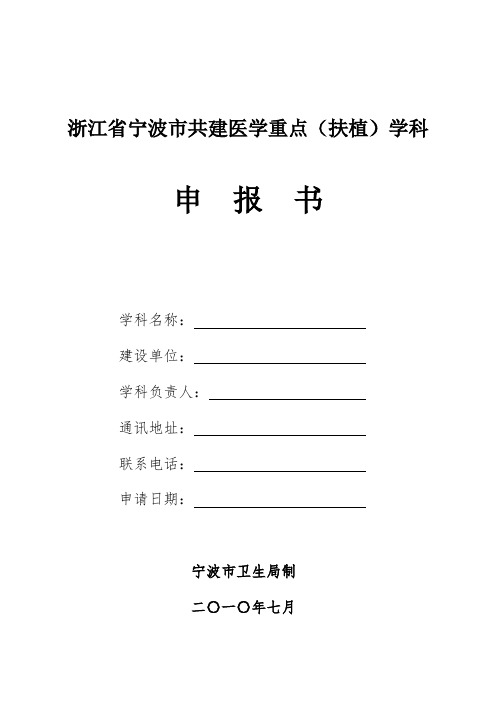 浙江省宁波市共建医学重点（扶植）学科

申 报 书

学科名称：

建设单位：

学科负责人：

通讯地址：

联系电话：

申请日期：

宁波市卫生局制

二〇一〇年七月